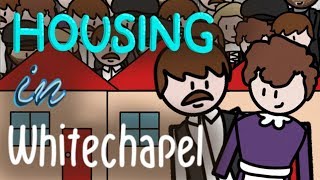 HOUSING

in

Whitechapel